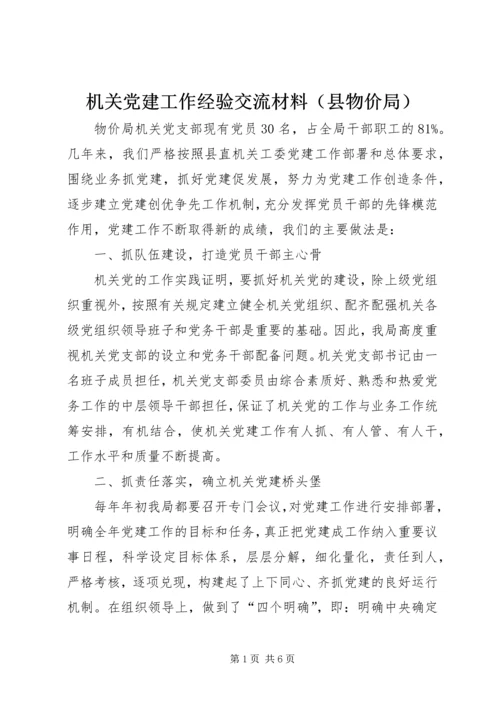 机关党建工作经验交流材料（县物价局）

物价局机关党支部现有党员30名，占全局干部职工的81%。几年来，我们严格按照县直机关工委党建工作部署和总体要求，围绕业务抓党建，抓好党建促发展，努力为党建工作创造条件，逐步建立党建创优争先工作机制，充分发挥党员干部的先锋模范作用，党建工作不断取得新的成绩，我们的主要做法是：

一、抓队伍建设，打造党员干部主心骨

机关党的工作实践证明，要抓好机关党的建设，除上级党组织重视外，按照有关规定建立健全机关党组织、配齐配强机关各级党组织领导班子和党务干部是重要的基础。因此，我局高度重视机关党支部的设立和党务干部配备问题。机关党支部书记由一名班子成员担任，机关党支部委员由综合素质好、熟悉和热爱党务工作的中层领导干部担任，保证了机关党的工作与业务工作统筹安排，有机结合，使机关党建工作有人抓、有人管、有人干，工作水平和质量不断提高。

二、抓责任落实，确立机关党建桥头堡

每年年初我局都要召开专门会议，对党建工作进行安排部署，明确全年党建工作的目标和任务，真正把党建成工作纳入重要议事日程，科学设定目标体系，层层分解，细化量化，责任到人，严格考核，逐项兑现，构建起了上下同心、齐抓党建的良好运行机制。在组织领导上，做到了“四个明确”，即：明确中央确定

第1页 共6页